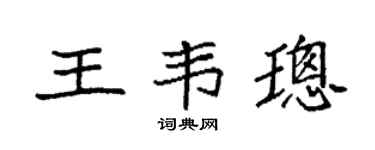 王韦璁

词典网